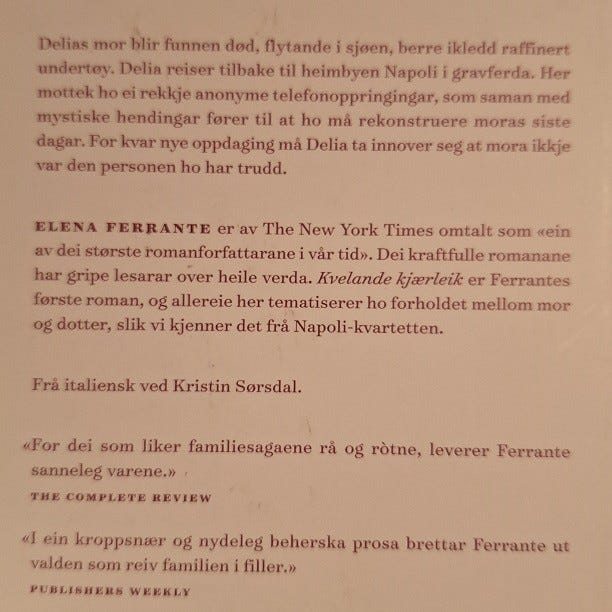 Delias mor blir funnen død, flytande i sjøen, berre ikledd raffinert undertøy. Delia reiser tilbake til heimbyen Napoli i gravferda. Her mottek ho ei rekkje anonyme telefonoppringingar, som saman med mystiske hendingar fører til at ho må rekonstruere moras siste dagar. For kvar nye oppdaging må Delia ta innover seg at mora ikkje var den personen ho har trudd.

ELENA FERRANTE er av The New York Times omtalt som «ein av dei største romanforfattarane i vår tid». Dei kraftfulle romanane har gripe lesarar over heile verda. Kvelande kjærleik er Ferrantes første roman, og allereie her tematiserer ho forholdet mellom mor og dotter, slik vi kjenner det frå Napoli-kvartetten.

Frå italiensk ved Kristin Sørsdal.

«For dei som liker familiesagaene rå og ròtne, leverer Ferrante sanneleg varene.»
THE COMPLETE REVIEW

«I ein kroppsnær og nydeleg beherska prosa brettar Ferrante ut valden som reiv familien i filler.»
PUBLISHERS WEEKLY